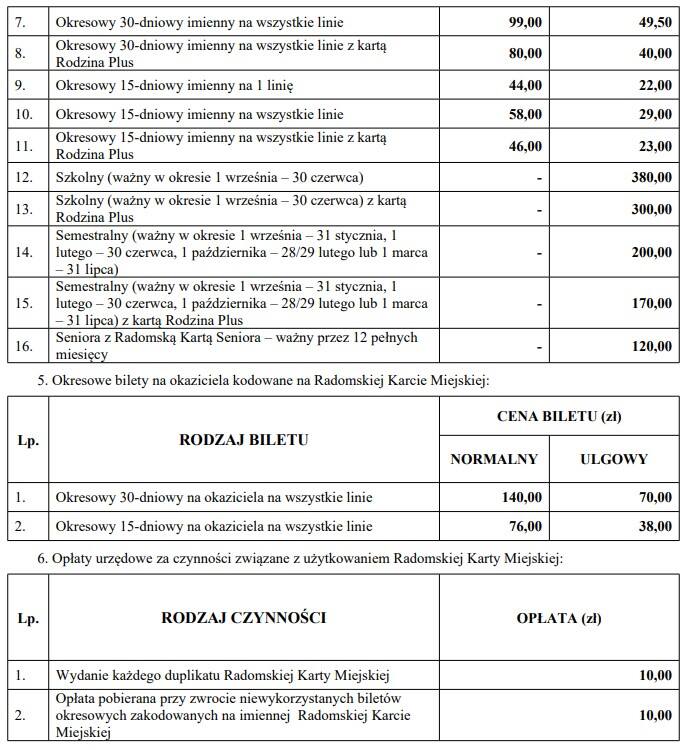 | 7. | Okresowy 30-dniowy imienny na wszystkie linie | 99,00 | 49,50 |
|---|---|---|---|
| 8. | Okresowy 30-dniowy imienny na wszystkie linie z kartą Rodzina Plus | 80,00 | 40,00 |
| 9. | Okresowy 15-dniowy imienny na 1 linię | 44,00 | 22,00 |
| 10. | Okresowy 15-dniowy imienny na wszystkie linie | 58,00 | 29,00 |
| 11. | Okresowy 15-dniowy imienny na wszystkie linie z kartą Rodzina Plus | 46,00 | 23,00 |
| 12. | Szkolny (ważny w okresie 1 września – 30 czerwca) | - | 380,00 |
| 13. | Szkolny (ważny w okresie 1 września – 30 czerwca) z kartą Rodzina Plus | - | 300,00 |
| 14. | Semestralny (ważny w okresie 1 września – 31 stycznia, 1 lutego – 30 czerwca, 1 października – 28/29 lutego lub 1 marca – 31 lipca) | - | 200,00 |
| 15. | Semestralny (ważny w okresie 1 września – 31 stycznia, 1 lutego – 30 czerwca, 1 października – 28/29 lutego lub 1 marca – 31 lipca) z kartą Rodzina Plus | - | 170,00 |
| 16. | Seniora z Radomską Kartą Seniora – ważny przez 12 pełnych miesięcy | - | 120,00 |

5. Okresowe bilety na okaziciela kodowane na Radomskiej Karcie Miejskiej:

| Lp. | RODZAJ BILETU | CENA BILETU (zł) NORMALNY | CENA BILETU (zł) ULGOWY |
|---|---|---|---|
| 1. | Okresowy 30-dniowy na okaziciela na wszystkie linie | 140,00 | 70,00 |
| 2. | Okresowy 15-dniowy na okaziciela na wszystkie linie | 76,00 | 38,00 |

6. Opłaty urzędowe za czynności związane z użytkowaniem Radomskiej Karty Miejskiej:

| Lp. | RODZAJ CZYNNOŚCI | OPŁATA (zł) |
|---|---|---|
| 1. | Wydanie każdego duplikatu Radomskiej Karty Miejskiej | 10,00 |
| 2. | Opłata pobierana przy zwrocie niewykorzystanych biletów okresowych zakodowanych na imiennej Radomskiej Karcie Miejskiej | 10,00 |